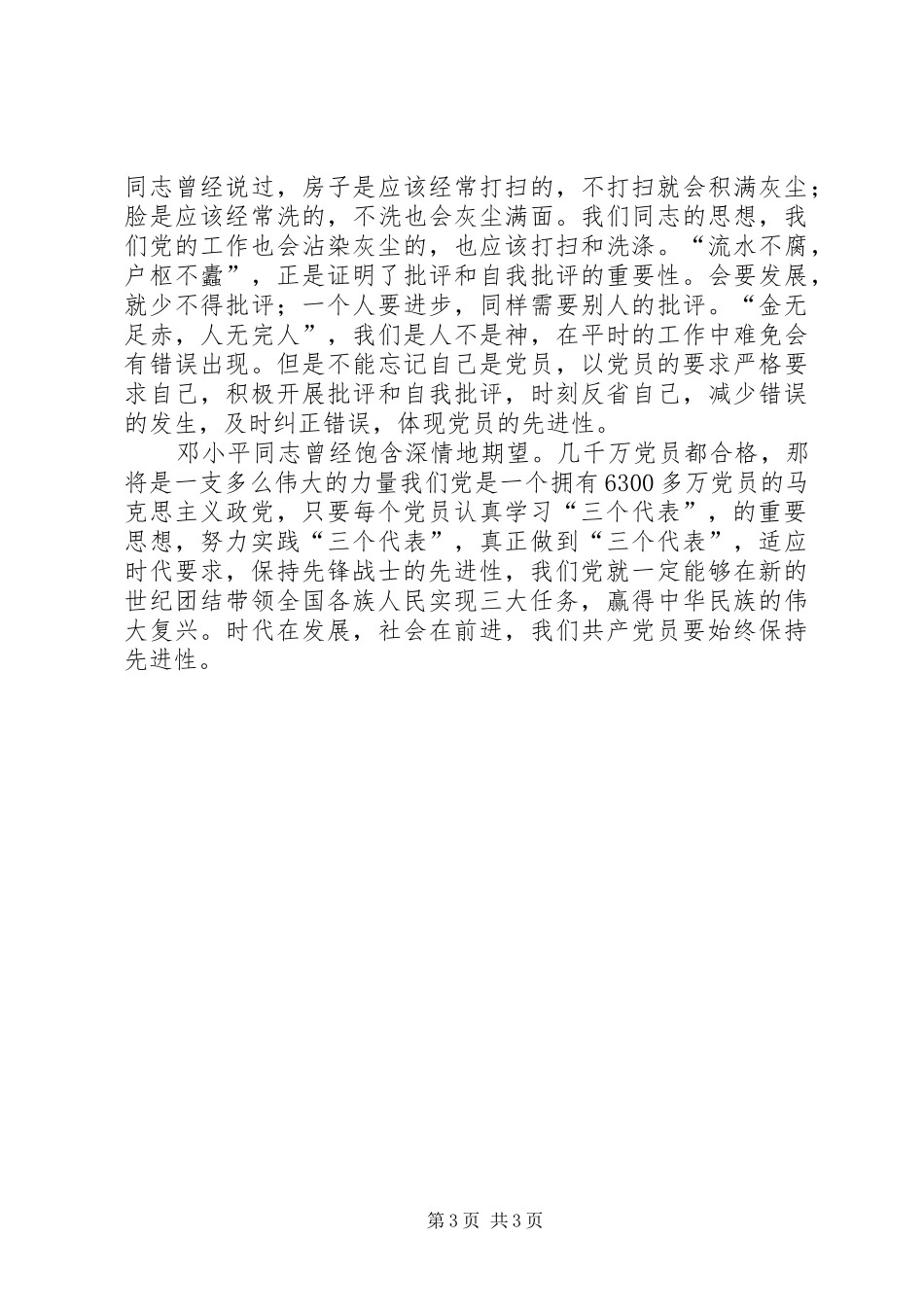 同志曾经说过，房子是应该经常打扫的，不打扫就会积满灰尘；脸是应该经常洗的，不洗也会灰尘满面。我们同志的思想，我们党的工作也会沾染灰尘的，也应该打扫和洗涤。“流水不腐，户枢不蠹”，正是证明了批评和自我批评的重要性。会要发展，就少不得批评；一个人要进步，同样需要别人的批评。“金无足赤，人无完人”，我们是人不是神，在平时的工作中难免会有错误出现。但是不能忘记自己是党员，以党员的要求严格要求自己，积极开展批评和自我批评，时刻反省自己，减少错误的发生，及时纠正错误，体现党员的先进性。

邓小平同志曾经饱含深情地期望。几千万党员都合格，那将是一支多么伟大的力量我们党是一个拥有6300多万党员的马克思主义政党，只要每个党员认真学习“三个代表”，的重要思想，努力实践“三个代表”，真正做到“三个代表”，适应时代要求，保持先锋战士的先进性，我们党就一定能够在新的世纪团结带领全国各族人民实现三大任务，赢得中华民族的伟大复兴。时代在发展，社会在前进，我们共产党员要始终保持先进性。

第3页 共3页